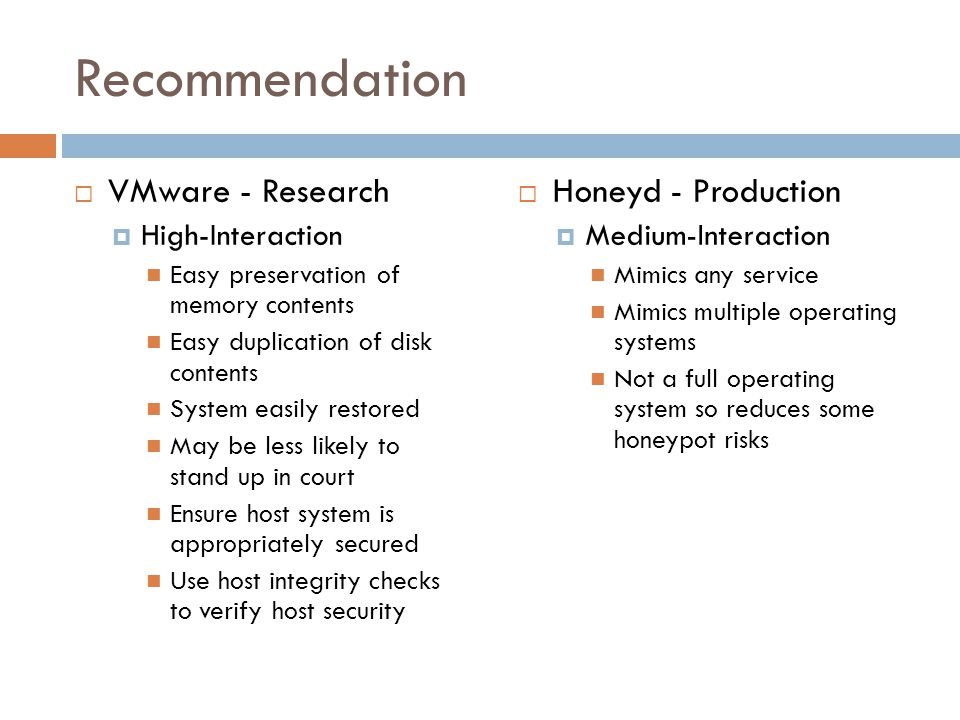 Recommendation

VMware - Research
High-Interaction
Easy preservation of memory contents
Easy duplication of disk contents
System easily restored
May be less likely to stand up in court
Ensure host system is appropriately secured
Use host integrity checks to verify host security

Honeyd - Production
Medium-Interaction
Mimics any service
Mimics multiple operating systems
Not a full operating system so reduces some honeypot risks